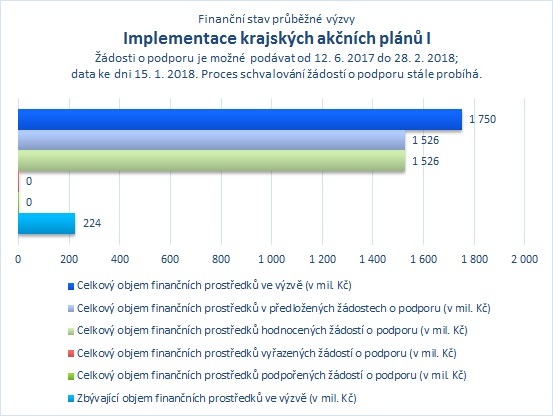 Finanční stav průběžné výzvy
Implementace krajských akčních plánů I
Žádosti o podporu je možné podávat od 12. 6. 2017 do 28. 2. 2018; data ke dni 15. 1. 2018. Proces schvalování žádostí o podporu stále probíhá.

1 750
1 526
1 526
0
0
224

0 200 400 600 800 1 000 1 200 1 400 1 600 1 800 2 000

Celkový objem finančních prostředků ve výzvě (v mil. Kč)
Celkový objem finančních prostředků v předložených žádostech o podporu (v mil. Kč)
Celkový objem finančních prostředků hodnocených žádostí o podporu (v mil. Kč)
Celkový objem finančních prostředků vyřazených žádostí o podporu (v mil. Kč)
Celkový objem finančních prostředků podpořených žádostí o podporu (v mil. Kč)
Zbývající objem finančních prostředků ve výzvě (v mil. Kč)